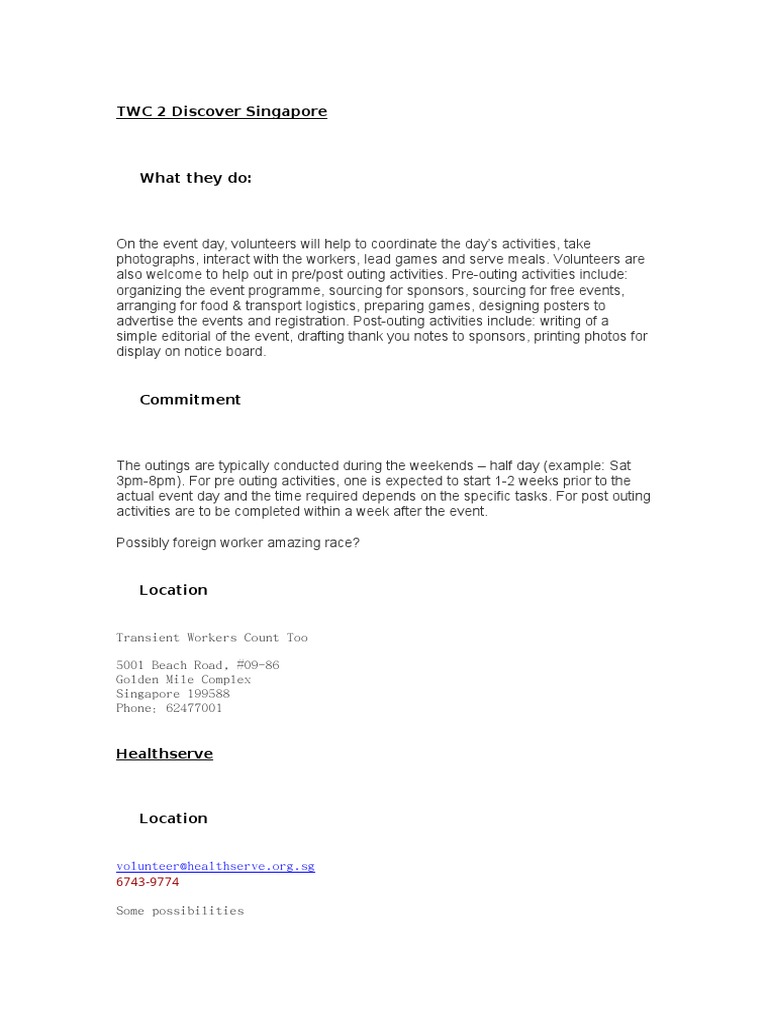 TWC 2 Discover Singapore

What they do:

On the event day, volunteers will help to coordinate the day's activities, take photographs, interact with the workers, lead games and serve meals. Volunteers are also welcome to help out in pre/post outing activities. Pre-outing activities include: organizing the event programme, sourcing for sponsors, sourcing for free events, arranging for food & transport logistics, preparing games, designing posters to advertise the events and registration. Post-outing activities include: writing of a simple editorial of the event, drafting thank you notes to sponsors, printing photos for display on notice board.

Commitment

The outings are typically conducted during the weekends – half day (example: Sat 3pm-8pm). For pre outing activities, one is expected to start 1-2 weeks prior to the actual event day and the time required depends on the specific tasks. For post outing activities are to be completed within a week after the event.

Possibly foreign worker amazing race?

Location

Transient Workers Count Too

5001 Beach Road, #09-86
Golden Mile Complex
Singapore 199588
Phone: 62477001

Healthserve

Location

volunteer@healthserve.org.sg
6743-9774

Some possibilities